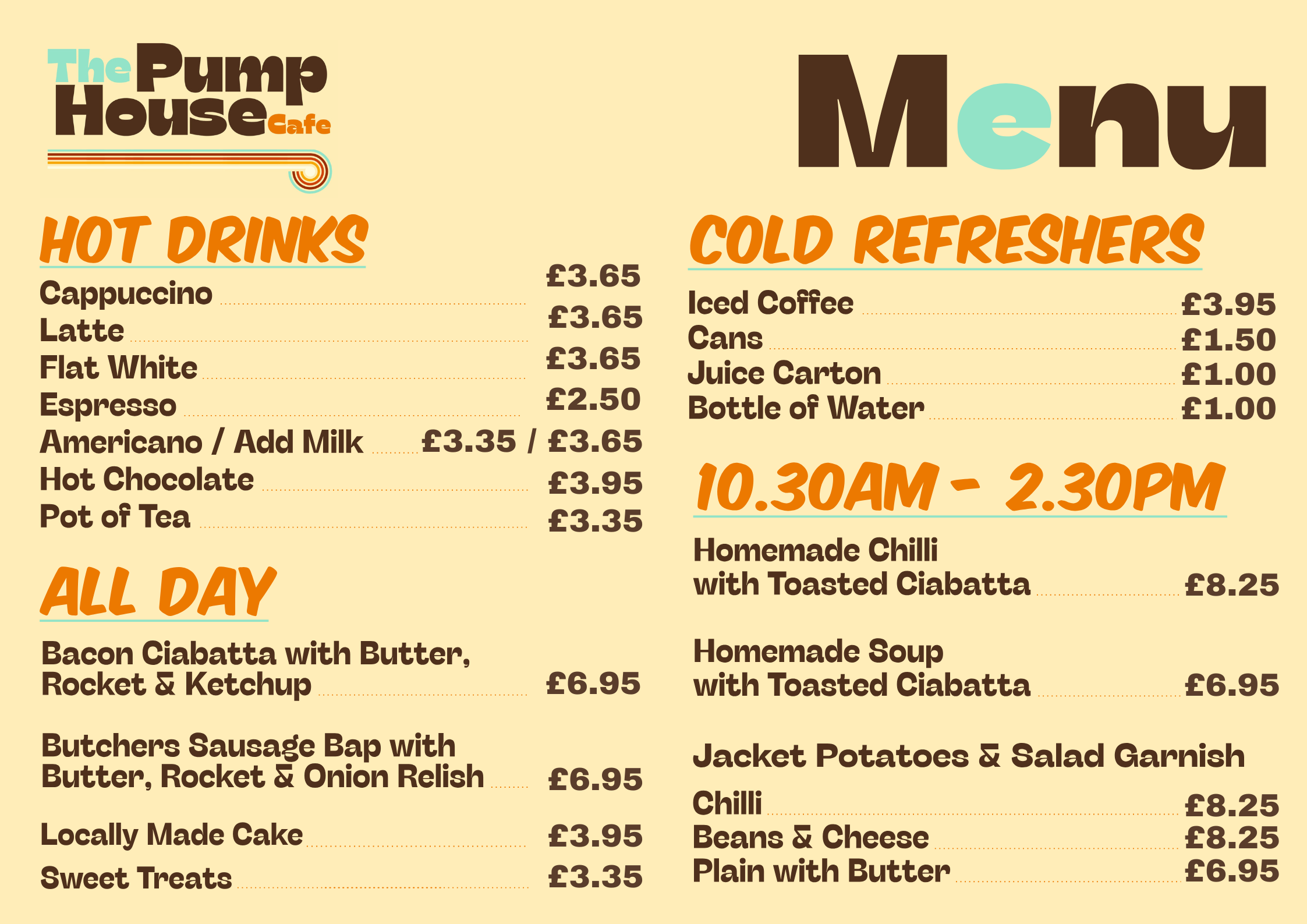 The Pump House Cafe

Menu

HOT DRINKS

Cappuccino £3.65
Latte £3.65
Flat White £3.65
Espresso £2.50
Americano / Add Milk £3.35 / £3.65
Hot Chocolate £3.95
Pot of Tea £3.35

ALL DAY

Bacon Ciabatta with Butter, Rocket & Ketchup £6.95

Butchers Sausage Bap with Butter, Rocket & Onion Relish £6.95

Locally Made Cake £3.95
Sweet Treats £3.35

COLD REFRESHERS

Iced Coffee £3.95
Cans £1.50
Juice Carton £1.00
Bottle of Water £1.00

10.30AM - 2.30PM

Homemade Chilli with Toasted Ciabatta £8.25

Homemade Soup with Toasted Ciabatta £6.95

Jacket Potatoes & Salad Garnish

Chilli £8.25
Beans & Cheese £8.25
Plain with Butter £6.95